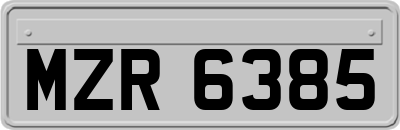 MZR 6385